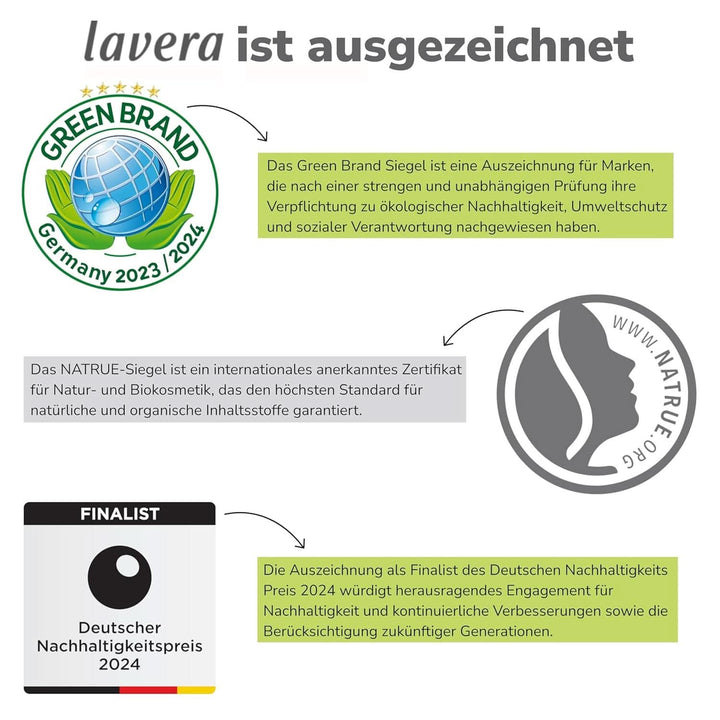 lavera ist ausgezeichnet

GREEN BRAND
Germany 2023 / 2024

Das Green Brand Siegel ist eine Auszeichnung für Marken, die nach einer strengen und unabhängigen Prüfung ihre Verpflichtung zu ökologischer Nachhaltigkeit, Umweltschutz und sozialer Verantwortung nachgewiesen haben.

Das NATRUE-Siegel ist ein internationales anerkanntes Zertifikat für Natur- und Biokosmetik, das den höchsten Standard für natürliche und organische Inhaltsstoffe garantiert.

WWW.NATRUE.ORG

FINALIST

Deutscher Nachhaltigkeitspreis 2024

Die Auszeichnung als Finalist des Deutschen Nachhaltigkeits Preis 2024 würdigt herausragendes Engagement für Nachhaltigkeit und kontinuierliche Verbesserungen sowie die Berücksichtigung zukünftiger Generationen.